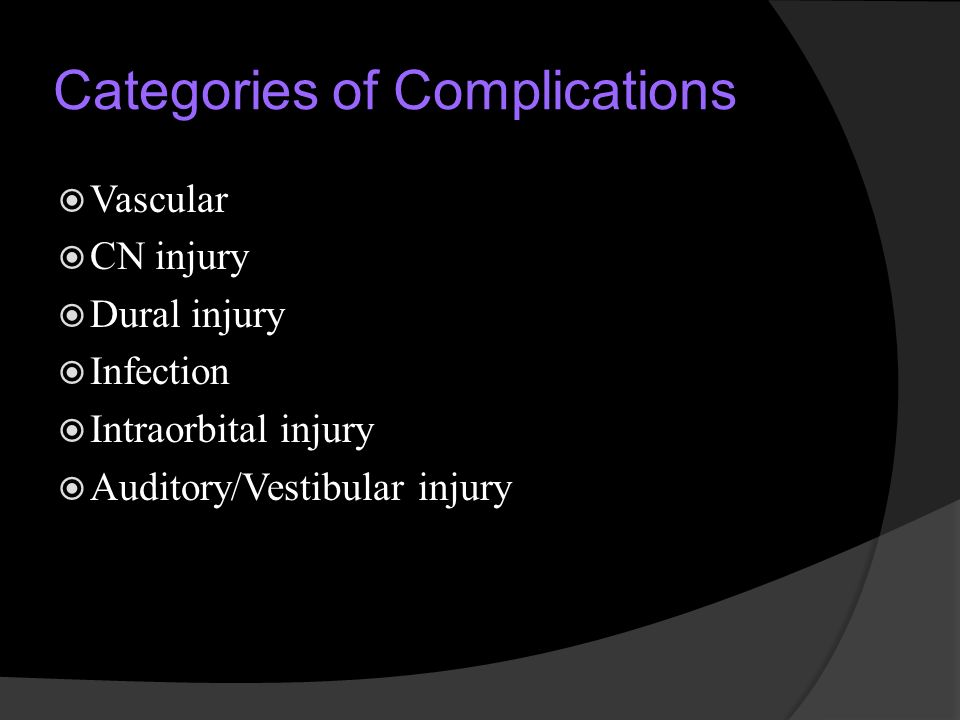 Categories of Complications

Vascular
CN injury
Dural injury
Infection
Intraorbital injury
Auditory/Vestibular injury